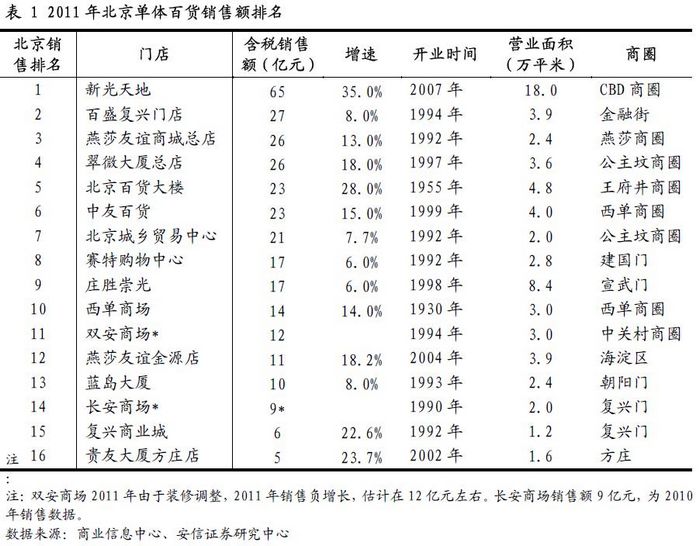 表 1 2011 年北京单体百货销售额排名

| 北京销售排名 | 门店 | 含税销售额（亿元） | 增速 | 开业时间 | 营业面积（万平米） | 商圈 |
|---|---|---|---|---|---|---|
| 1 | 新光天地 | 65 | 35.0% | 2007 年 | 18.0 | CBD 商圈 |
| 2 | 百盛复兴门店 | 27 | 8.0% | 1994 年 | 3.9 | 金融街 |
| 3 | 燕莎友谊商城总店 | 26 | 13.0% | 1992 年 | 2.4 | 燕莎商圈 |
| 4 | 翠微大厦总店 | 26 | 18.0% | 1997 年 | 3.6 | 公主坟商圈 |
| 5 | 北京百货大楼 | 23 | 28.0% | 1955 年 | 4.8 | 王府井商圈 |
| 6 | 中友百货 | 23 | 15.0% | 1999 年 | 4.0 | 西单商圈 |
| 7 | 北京城乡贸易中心 | 21 | 7.7% | 1992 年 | 2.0 | 公主坟商圈 |
| 8 | 赛特购物中心 | 17 | 6.0% | 1992 年 | 2.8 | 建国门 |
| 9 | 庄胜崇光 | 17 | 6.0% | 1998 年 | 8.4 | 宣武门 |
| 10 | 西单商场 | 14 | 14.0% | 1930 年 | 3.0 | 西单商圈 |
| 11 | 双安商场* | 12 | | 1994 年 | 3.0 | 中关村商圈 |
| 12 | 燕莎友谊金源店 | 11 | 18.2% | 2004 年 | 3.9 | 海淀区 |
| 13 | 蓝岛大厦 | 10 | 8.0% | 1993 年 | 2.4 | 朝阳门 |
| 14 | 长安商场* | 9* | | 1990 年 | 2.0 | 复兴门 |
| 15 | 复兴商业城 | 6 | 22.6% | 1992 年 | 1.2 | 复兴门 |
| 注 16 | 贵友大厦方庄店 | 5 | 23.7% | 2002 年 | 1.6 | 方庄 |

:
注：双安商场 2011 年由于装修调整，2011 年销售负增长，估计在 12 亿元左右。长安商场销售额 9 亿元，为 2010 年销售数据。
数据来源：商业信息中心、安信证券研究中心